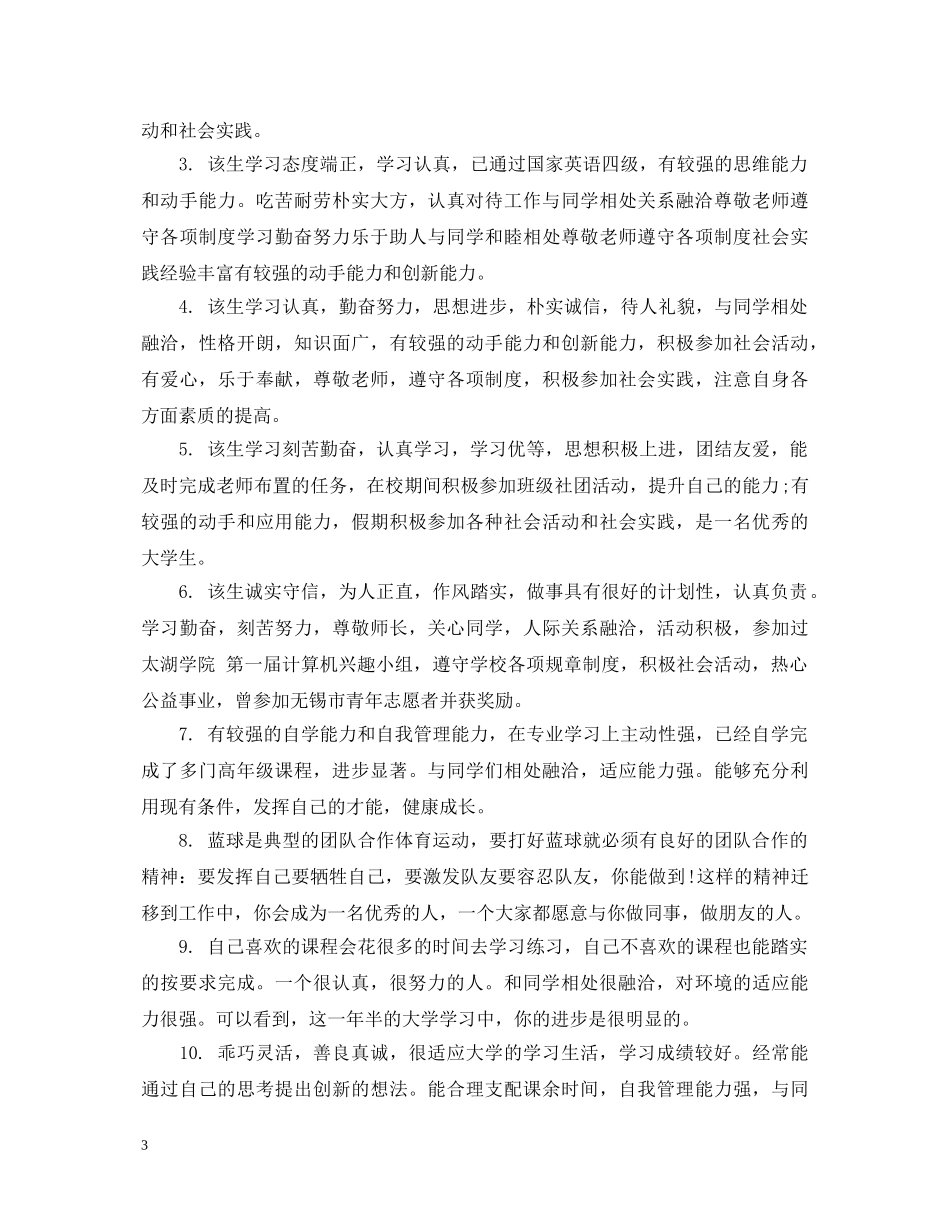 动和社会实践。

3. 该生学习态度端正，学习认真，已通过国家英语四级，有较强的思维能力和动手能力。吃苦耐劳朴实大方，认真对待工作与同学相处关系融洽尊敬老师遵守各项制度学习勤奋努力乐于助人与同学和睦相处尊敬老师遵守各项制度社会实践经验丰富有较强的动手能力和创新能力。

4. 该生学习认真，勤奋努力，思想进步，朴实诚信，待人礼貌，与同学相处融洽，性格开朗，知识面广，有较强的动手能力和创新能力，积极参加社会活动，有爱心，乐于奉献，尊敬老师，遵守各项制度，积极参加社会实践，注意自身各方面素质的提高。

5. 该生学习刻苦勤奋，认真学习，学习优等，思想积极上进，团结友爱，能及时完成老师布置的任务，在校期间积极参加班级社团活动，提升自己的能力;有较强的动手和应用能力，假期积极参加各种社会活动和社会实践，是一名优秀的大学生。

6. 该生诚实守信，为人正直，作风踏实，做事具有很好的计划性，认真负责。学习勤奋，刻苦努力，尊敬师长，关心同学，人际关系融洽，活动积极，参加过太湖学院 第一届计算机兴趣小组，遵守学校各项规章制度，积极社会活动，热心公益事业，曾参加无锡市青年志愿者并获奖励。

7. 有较强的自学能力和自我管理能力，在专业学习上主动性强，已经自学完成了多门高年级课程，进步显著。与同学们相处融洽，适应能力强。能够充分利用现有条件，发挥自己的才能，健康成长。

8. 蓝球是典型的团队合作体育运动，要打好蓝球就必须有良好的团队合作的精神：要发挥自己要牺牲自己，要激发队友要容忍队友，你能做到!这样的精神迁移到工作中，你会成为一名优秀的人，一个大家都愿意与你做同事，做朋友的人。

9. 自己喜欢的课程会花很多的时间去学习练习，自己不喜欢的课程也能踏实的按要求完成。一个很认真，很努力的人。和同学相处很融洽，对环境的适应能力很强。可以看到，这一年半的大学学习中，你的进步是很明显的。

10. 乖巧灵活，善良真诚，很适应大学的学习生活，学习成绩较好。经常能通过自己的思考提出创新的想法。能合理支配课余时间，自我管理能力强，与同

3